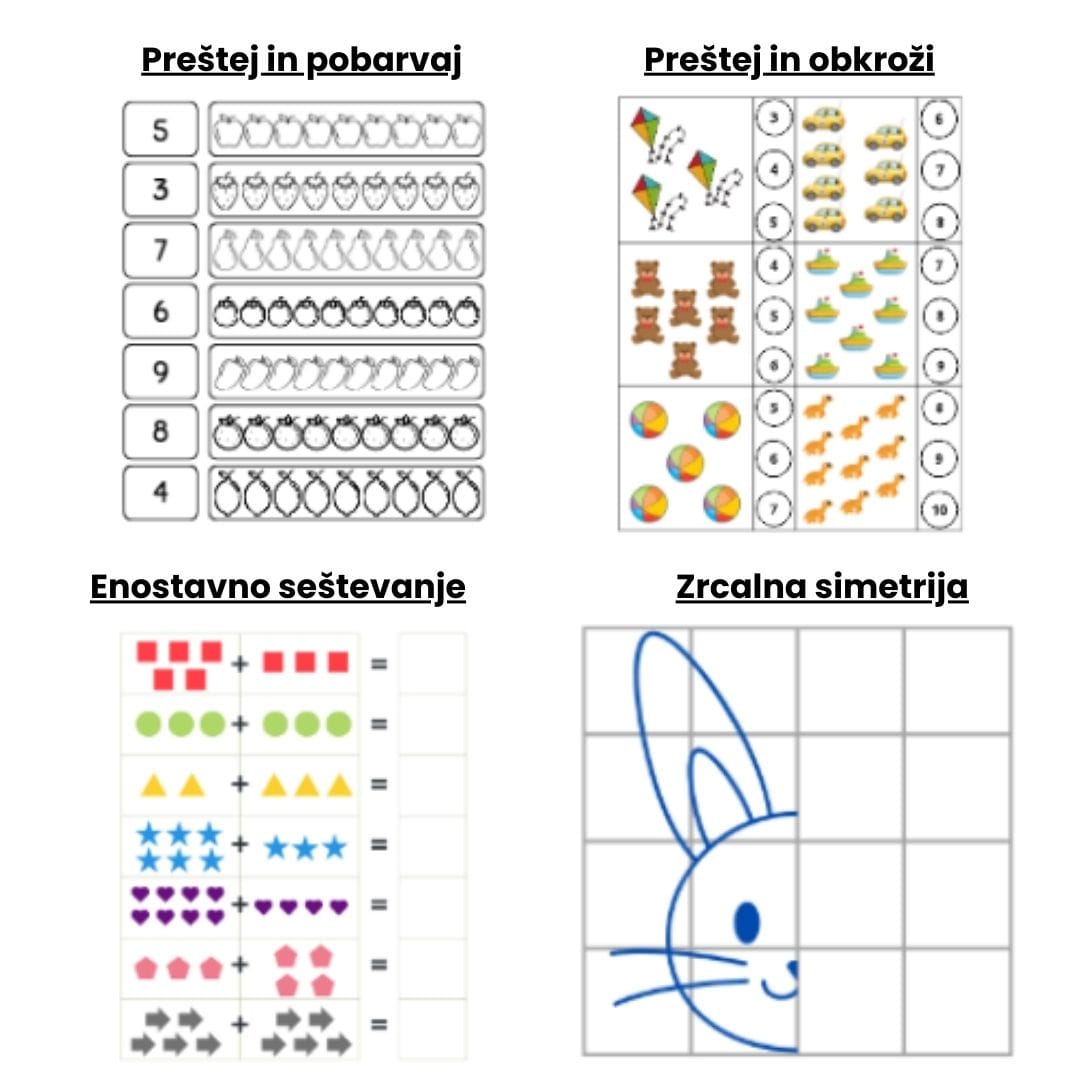 Preštej in pobarvaj

5
3
7
6
9
8
4

Preštej in obkroži

3
4
5
6
7
8
4
5
6
7
8
9
5
6
7
8
9
10

Enostavno seštevanje

+ =
+ =
+ =
+ =
+ =
+ =
+ =

Zrcalna simetrija